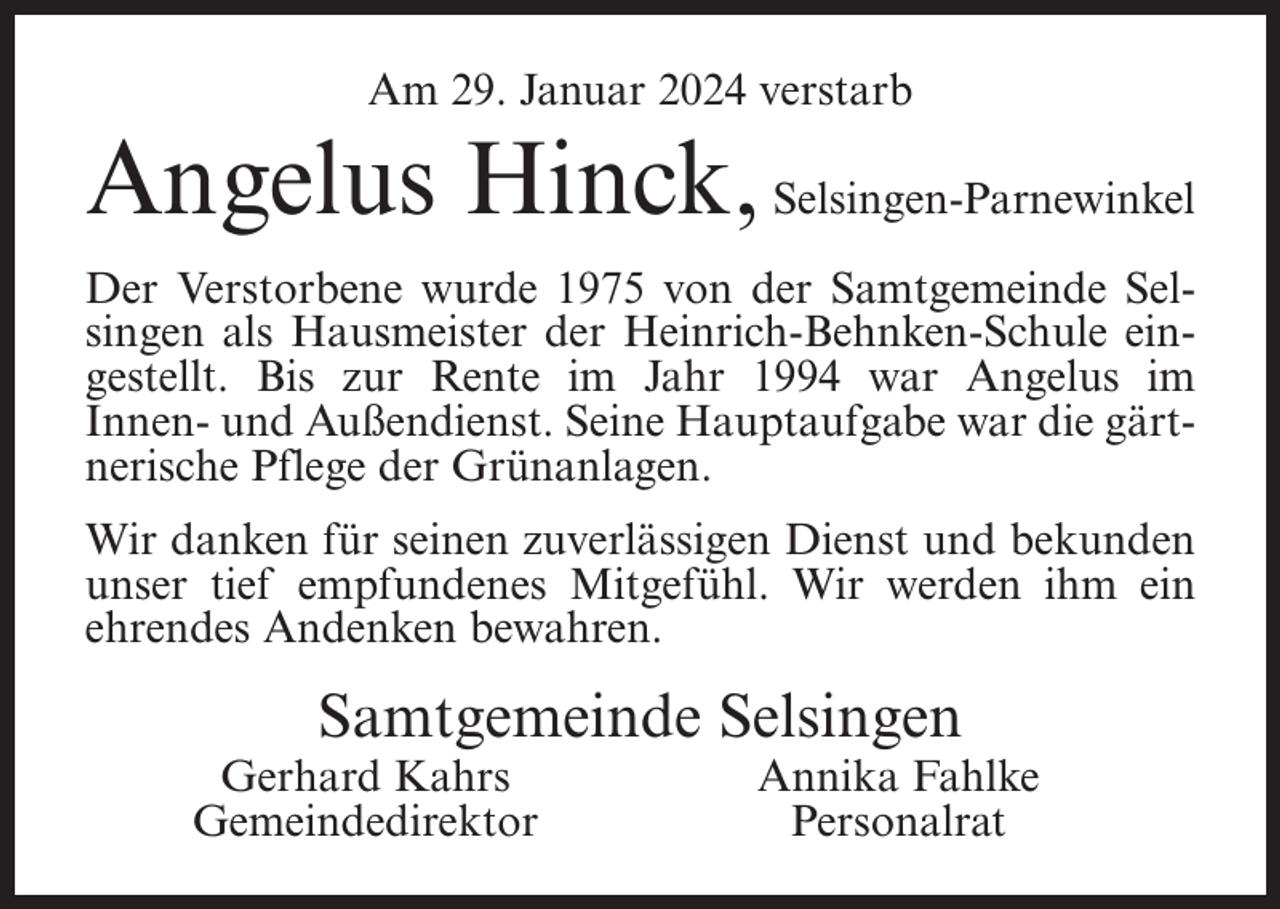 Am 29. Januar 2024 verstarb

Angelus Hinck, Selsingen-Parnewinkel

Der Verstorbene wurde 1975 von der Samtgemeinde Selsingen als Hausmeister der Heinrich-Behnken-Schule eingestellt. Bis zur Rente im Jahr 1994 war Angelus im Innen- und Außendienst. Seine Hauptaufgabe war die gärtnerische Pflege der Grünanlagen.

Wir danken für seinen zuverlässigen Dienst und bekunden unser tief empfundenes Mitgefühl. Wir werden ihm ein ehrendes Andenken bewahren.

Samtgemeinde Selsingen

Gerhard Kahrs
Gemeindedirektor

Annika Fahlke
Personalrat